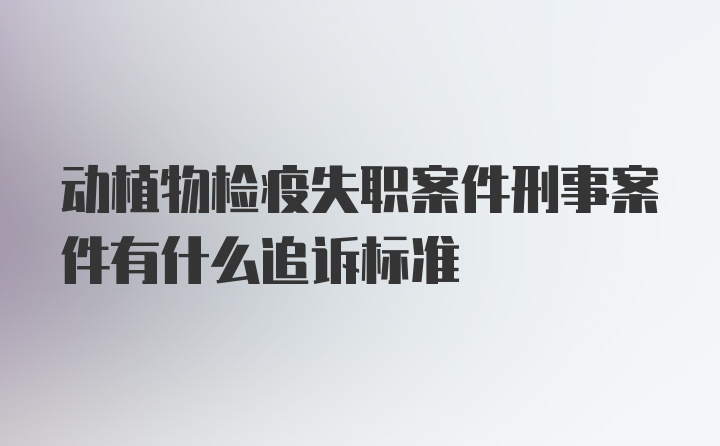 动植物检疫失职案件刑事案件有什么追诉标准